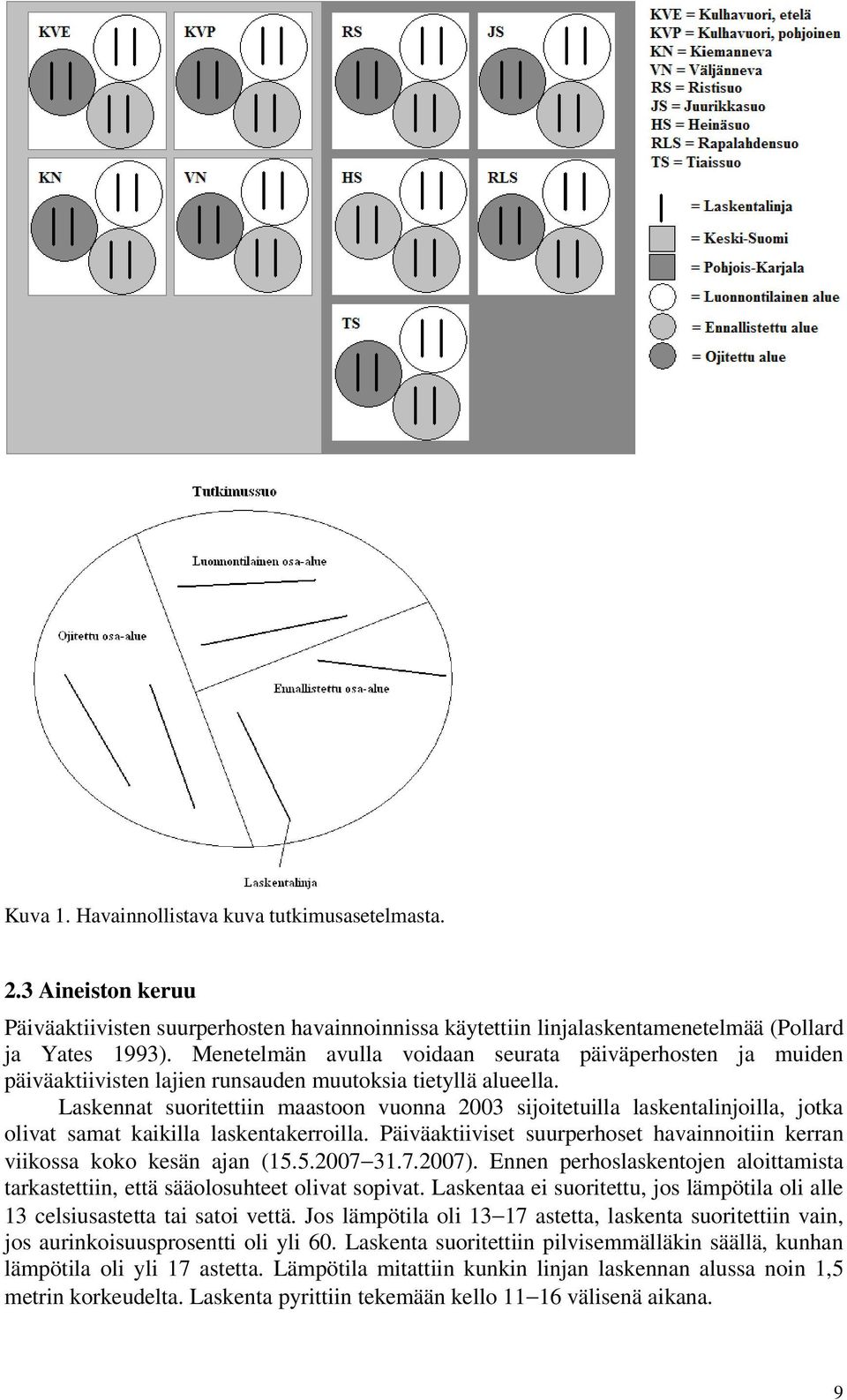 KVE

KVP

RS

JS

KN

VN

HS

RLS

TS

KVE = Kulhavuori, etelä
KVP = Kulhavuori, pohjoinen
KN = Kiemanneva
VN = Väljänneva
RS = Ristisuo
JS = Juurikkasuo
HS = Heinäsuo
RLS = Rapalahdensuo
TS = Tiaissuo

= Laskentalinja
= Keski-Suomi
= Pohjois-Karjala
= Luonnontilainen alue
= Ennallistettu alue
= Ojitettu alue

Tutkimussuo

Luonnontilainen osa-alue

Ojitettu osa-alue

Ennallistettu osa-alue

Laskentalinja

Kuva 1. Havainnollistava kuva tutkimusasetelmasta.

2.3 Aineiston keruu

Päiväaktiivisten suurperhosten havainnoinnissa käytettiin linjalaskentamenetelmää (Pollard ja Yates 1993). Menetelmän avulla voidaan seurata päiväperhosten ja muiden päiväaktiivisten lajien runsauden muutoksia tietyllä alueella.

Laskennat suoritettiin maastoon vuonna 2003 sijoitetuilla laskentalinjoilla, jotka olivat samat kaikilla laskentakerroilla. Päiväaktiiviset suurperhoset havainnoitiin kerran viikossa koko kesän ajan (15.5.2007–31.7.2007). Ennen perhoslaskentojen aloittamista tarkastettiin, että sääolosuhteet olivat sopivat. Laskentaa ei suoritettu, jos lämpötila oli alle 13 celsiusastetta tai satoi vettä. Jos lämpötila oli 13–17 astetta, laskenta suoritettiin vain, jos aurinkoisuusprosentti oli yli 60. Laskenta suoritettiin pilvisemmälläkin säällä, kunhan lämpötila oli yli 17 astetta. Lämpötila mitattiin kunkin linjan laskennan alussa noin 1,5 metrin korkeudelta. Laskenta pyrittiin tekemään kello 11–16 välisenä aikana.

9